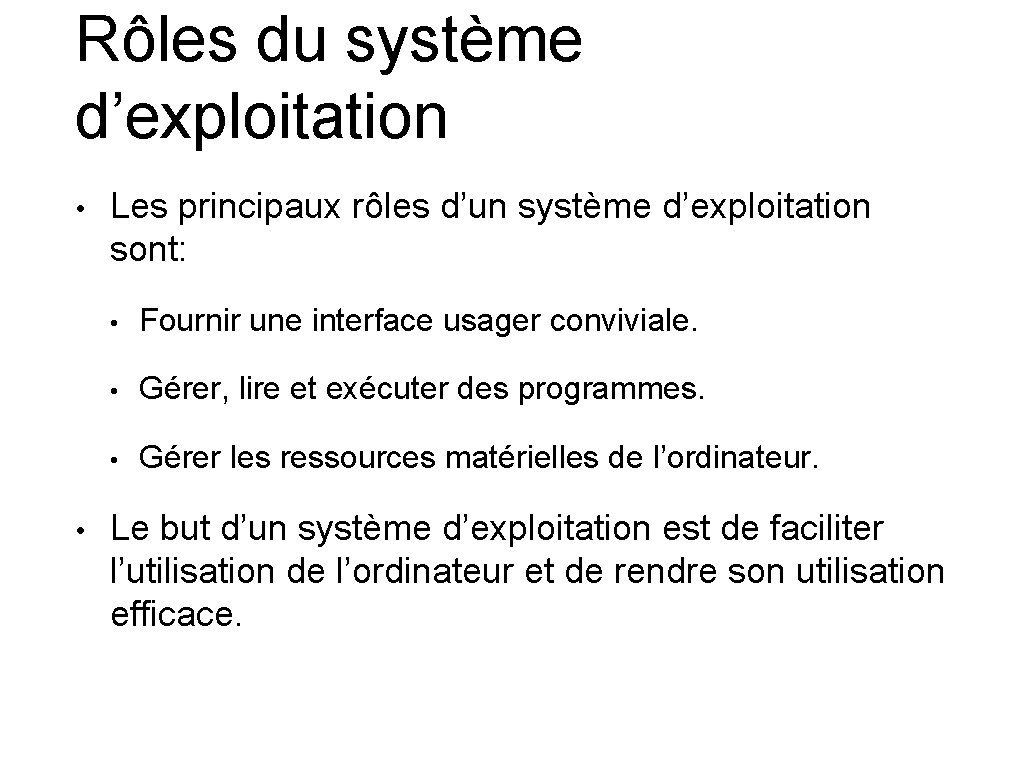 Rôles du système d’exploitation

• Les principaux rôles d’un système d’exploitation sont:

• Fournir une interface usager conviviale.

• Gérer, lire et exécuter des programmes.

• Gérer les ressources matérielles de l’ordinateur.

• Le but d’un système d’exploitation est de faciliter l’utilisation de l’ordinateur et de rendre son utilisation efficace.